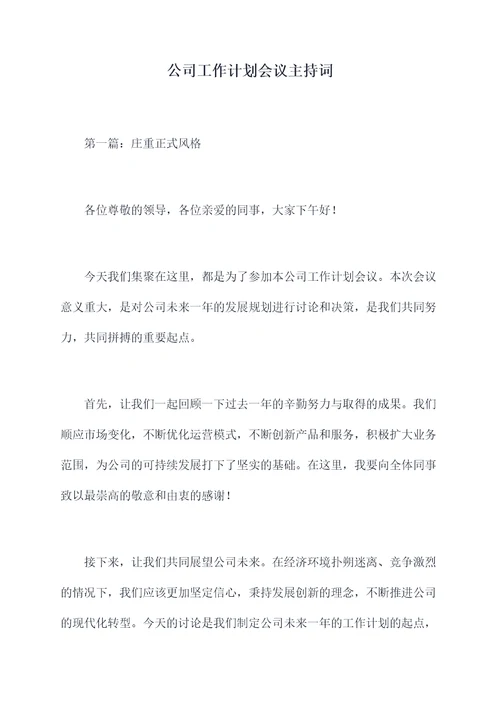 公司工作计划会议主持词

第一篇：庄重正式风格

各位尊敬的领导，各位亲爱的同事，大家下午好！

今天我们集聚在这里，都是为了参加本公司工作计划会议。本次会议意义重大，是对公司未来一年的发展规划进行讨论和决策，是我们共同努力，共同拼搏的重要起点。

首先，让我们一起回顾一下过去一年的辛勤努力与取得的成果。我们顺应市场变化，不断优化运营模式，不断创新产品和服务，积极扩大业务范围，为公司的可持续发展打下了坚实的基础。在这里，我要向全体同事致以最崇高的敬意和由衷的感谢！

接下来，让我们共同展望公司未来。在经济环境扑朔迷离、竞争激烈的情况下，我们应该更加坚定信心，秉持发展创新的理念，不断推进公司的现代化转型。今天的讨论是我们制定公司未来一年的工作计划的起点，